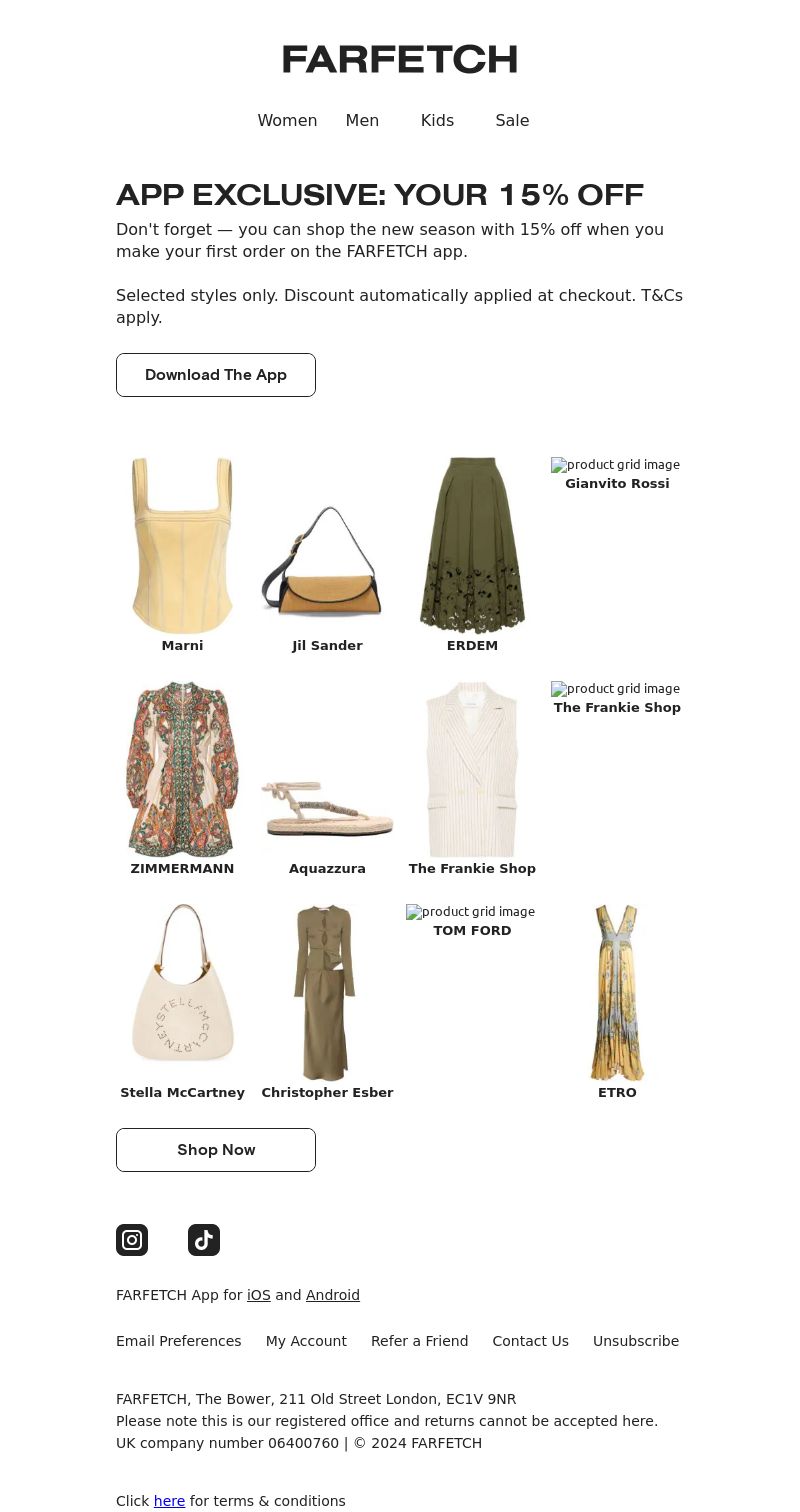 FARFETCH

Women Men Kids Sale

APP EXCLUSIVE: YOUR 15% OFF

Don't forget — you can shop the new season with 15% off when you make your first order on the FARFETCH app.

Selected styles only. Discount automatically applied at checkout. T&Cs apply.

Download The App

Marni

Jil Sander

ERDEM

product grid image
Gianvito Rossi

ZIMMERMANN

Aquazzura

The Frankie Shop

product grid image
The Frankie Shop

STELLA McCARTNEY

Stella McCartney

Christopher Esber

product grid image
TOM FORD

ETRO

Shop Now

FARFETCH App for iOS and Android

Email Preferences My Account Refer a Friend Contact Us Unsubscribe

FARFETCH, The Bower, 211 Old Street London, EC1V 9NR
Please note this is our registered office and returns cannot be accepted here.
UK company number 06400760 | © 2024 FARFETCH

Click here for terms & conditions